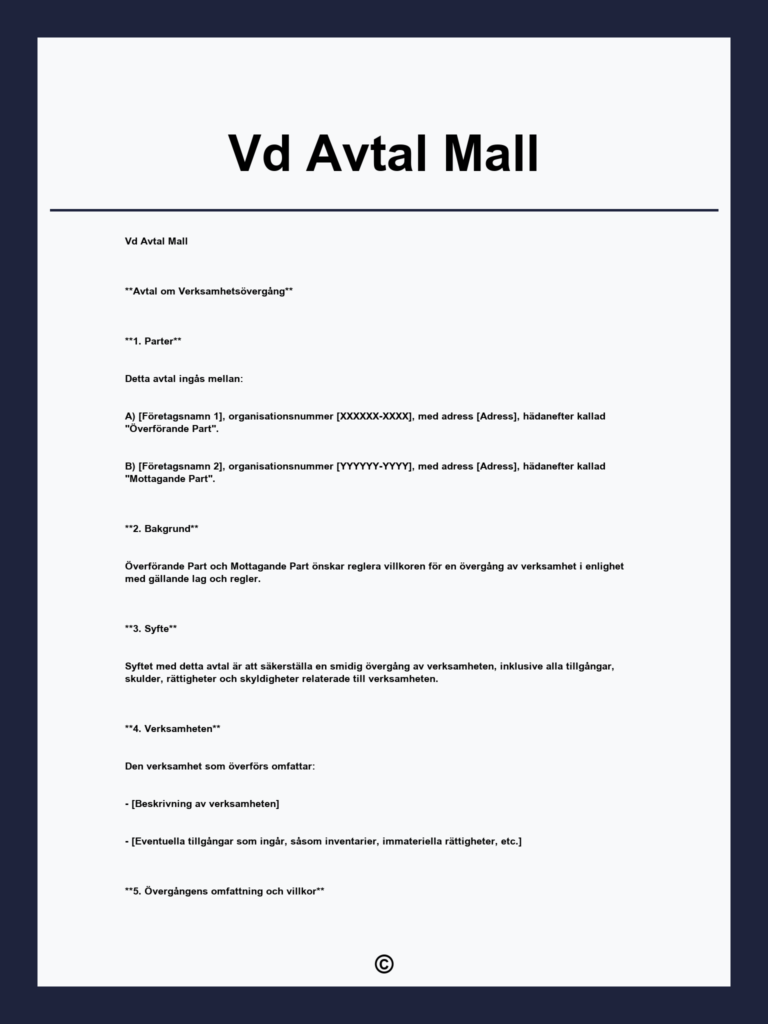 Vd Avtal Mall

Vd Avtal Mall

**Avtal om Verksamhetsövergång**

**1. Parter**

Detta avtal ingås mellan:

A) [Företagsnamn 1], organisationsnummer [XXXXXX-XXXX], med adress [Adress], hädanefter kallad "Överförande Part".

B) [Företagsnamn 2], organisationsnummer [YYYYYY-YYYY], med adress [Adress], hädanefter kallad "Mottagande Part".

**2. Bakgrund**

Överförande Part och Mottagande Part önskar reglera villkoren för en övergång av verksamhet i enlighet med gällande lag och regler.

**3. Syfte**

Syftet med detta avtal är att säkerställa en smidig övergång av verksamheten, inklusive alla tillgångar, skulder, rättigheter och skyldigheter relaterade till verksamheten.

**4. Verksamheten**

Den verksamhet som överförs omfattar:

- [Beskrivning av verksamheten]

- [Eventuella tillgångar som ingår, såsom inventarier, immateriella rättigheter, etc.]

**5. Övergångens omfattning och villkor**

©